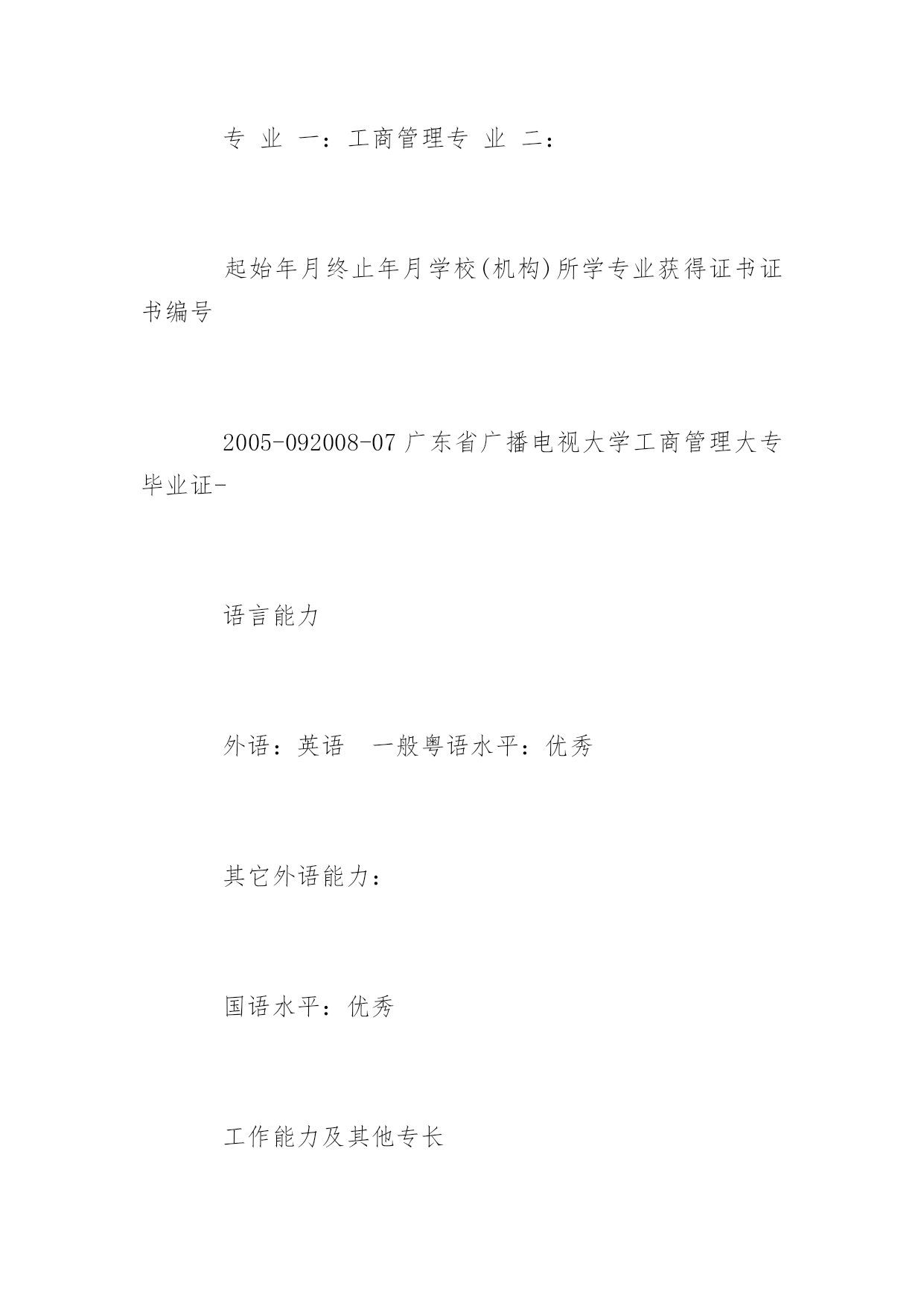 专 业 一：工商管理专 业 二：

起始年月终止年月学校(机构)所学专业获得证书证书编号

2005-092008-07 广东省广播电视大学工商管理大专毕业证-

语言能力

外语：英语　一般粤语水平：优秀

其它外语能力：

国语水平：优秀

工作能力及其他专长